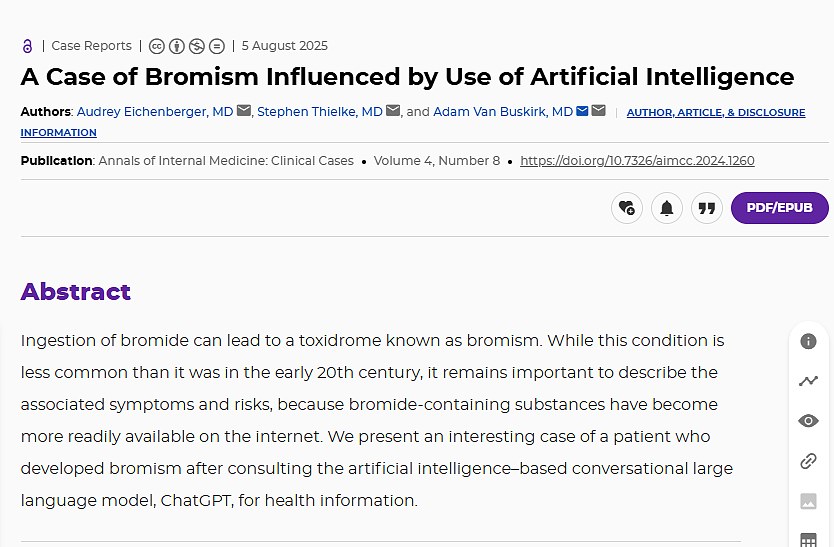 | Case Reports | | 5 August 2025

A Case of Bromism Influenced by Use of Artificial Intelligence

Authors: Audrey Eichenberger, MD, Stephen Thielke, MD, and Adam Van Buskirk, MD | AUTHOR, ARTICLE, & DISCLOSURE INFORMATION

Publication: Annals of Internal Medicine: Clinical Cases • Volume 4, Number 8 • https://doi.org/10.7326/aimcc.2024.1260

PDF/EPUB

Abstract

Ingestion of bromide can lead to a toxidrome known as bromism. While this condition is less common than it was in the early 20th century, it remains important to describe the associated symptoms and risks, because bromide-containing substances have become more readily available on the internet. We present an interesting case of a patient who developed bromism after consulting the artificial intelligence–based conversational large language model, ChatGPT, for health information.